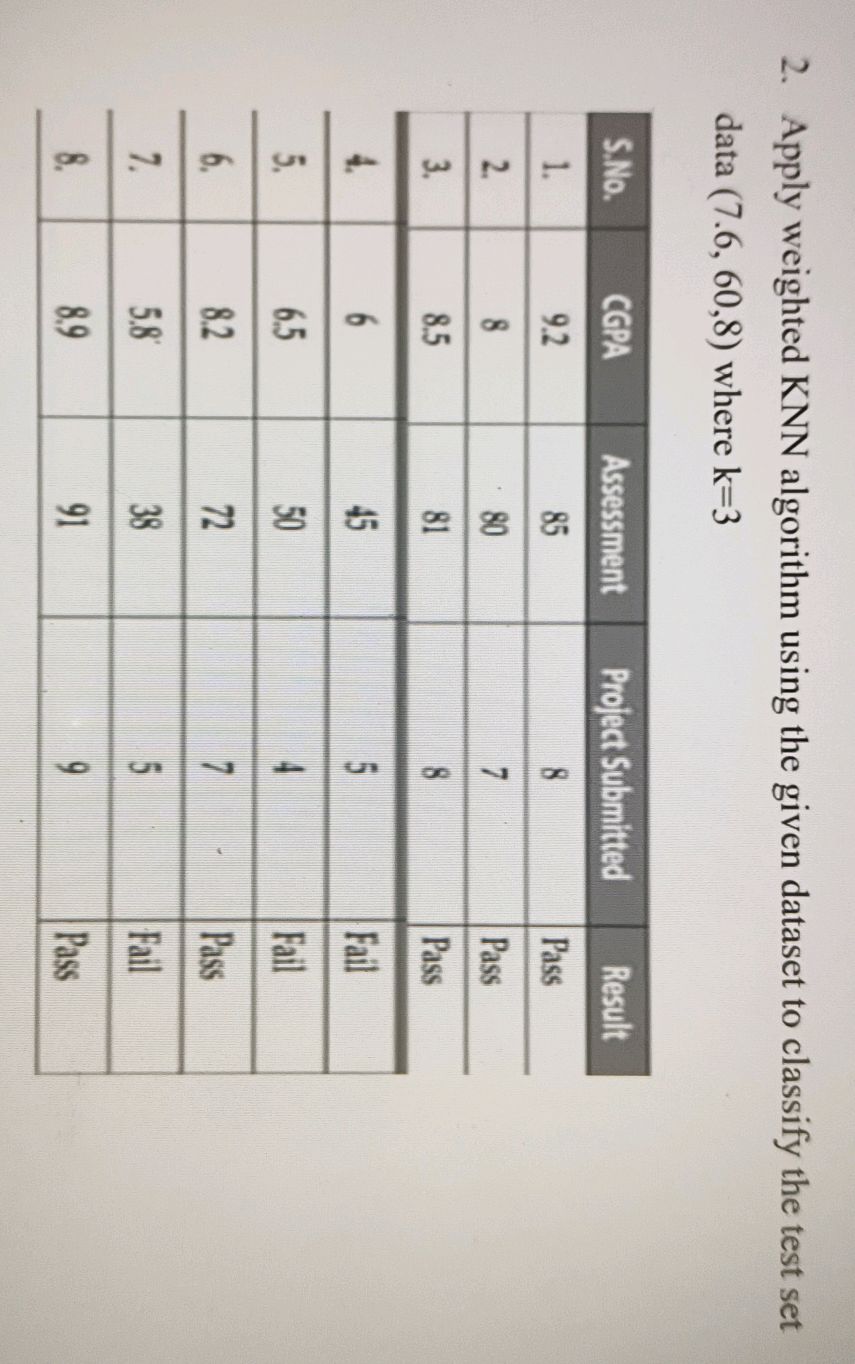 2. Apply weighted KNN algorithm using the given dataset to classify the test set data (7.6, 60,8) where k=3

| S.No. | CGPA | Assessment | Project Submitted | Result |
|---|---|---|---|---|
| 1. | 9.2 | 85 | 8 | Pass |
| 2. | 8 | 80 | 7 | Pass |
| 3. | 8.5 | 81 | 8 | Pass |
| 4. | 6 | 45 | 5 | Fail |
| 5. | 6.5 | 50 | 4 | Fail |
| 6. | 8.2 | 72 | 7 | Pass |
| 7. | 5.8 | 38 | 5 | Fail |
| 8. | 8.9 | 91 | 9 | Pass |